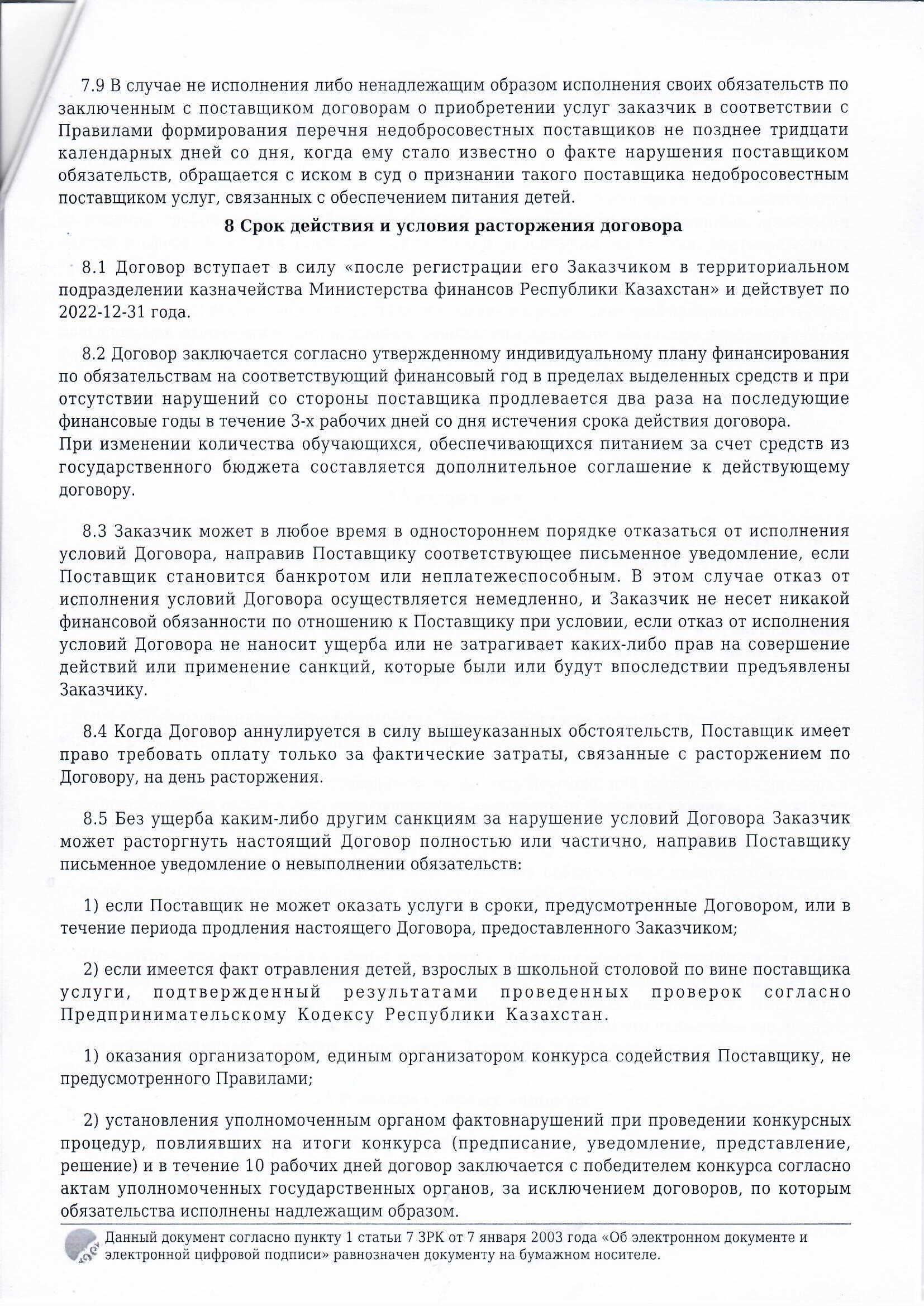 7.9 В случае не исполнения либо ненадлежащим образом исполнения своих обязательств по заключенным с поставщиком договорам о приобретении услуг заказчик в соответствии с Правилами формирования перечня недобросовестных поставщиков не позднее тридцати календарных дней со дня, когда ему стало известно о факте нарушения поставщиком обязательств, обращается с иском в суд о признании такого поставщика недобросовестным поставщиком услуг, связанных с обеспечением питания детей.

8 Срок действия и условия расторжения договора

8.1 Договор вступает в силу «после регистрации его Заказчиком в территориальном подразделении казначейства Министерства финансов Республики Казахстан» и действует по 2022-12-31 года.

8.2 Договор заключается согласно утвержденному индивидуальному плану финансирования по обязательствам на соответствующий финансовый год в пределах выделенных средств и при отсутствии нарушений со стороны поставщика продлевается два раза на последующие финансовые годы в течение 3-х рабочих дней со дня истечения срока действия договора.
При изменении количества обучающихся, обеспечивающихся питанием за счет средств из государственного бюджета составляется дополнительное соглашение к действующему договору.

8.3 Заказчик может в любое время в одностороннем порядке отказаться от исполнения условий Договора, направив Поставщику соответствующее письменное уведомление, если Поставщик становится банкротом или неплатежеспособным. В этом случае отказ от исполнения условий Договора осуществляется немедленно, и Заказчик не несет никакой финансовой обязанности по отношению к Поставщику при условии, если отказ от исполнения условий Договора не наносит ущерба или не затрагивает каких-либо прав на совершение действий или применение санкций, которые были или будут впоследствии предъявлены Заказчику.

8.4 Когда Договор аннулируется в силу вышеуказанных обстоятельств, Поставщик имеет право требовать оплату только за фактические затраты, связанные с расторжением по Договору, на день расторжения.

8.5 Без ущерба каким-либо другим санкциям за нарушение условий Договора Заказчик может расторгнуть настоящий Договор полностью или частично, направив Поставщику письменное уведомление о невыполнении обязательств:

1) если Поставщик не может оказать услуги в сроки, предусмотренные Договором, или в течение периода продления настоящего Договора, предоставленного Заказчиком;

2) если имеется факт отравления детей, взрослых в школьной столовой по вине поставщика услуги, подтвержденный результатами проведенных проверок согласно Предпринимательскому Кодексу Республики Казахстан.

1) оказания организатором, единым организатором конкурса содействия Поставщику, не предусмотренного Правилами;

2) установления уполномоченным органом фактовнарушений при проведении конкурсных процедур, повлиявших на итоги конкурса (предписание, уведомление, представление, решение) и в течение 10 рабочих дней договор заключается с победителем конкурса согласно актам уполномоченных государственных органов, за исключением договоров, по которым обязательства исполнены надлежащим образом.

Данный документ согласно пункту 1 статьи 7 ЗРК от 7 января 2003 года «Об электронном документе и электронной цифровой подписи» равнозначен документу на бумажном носителе.